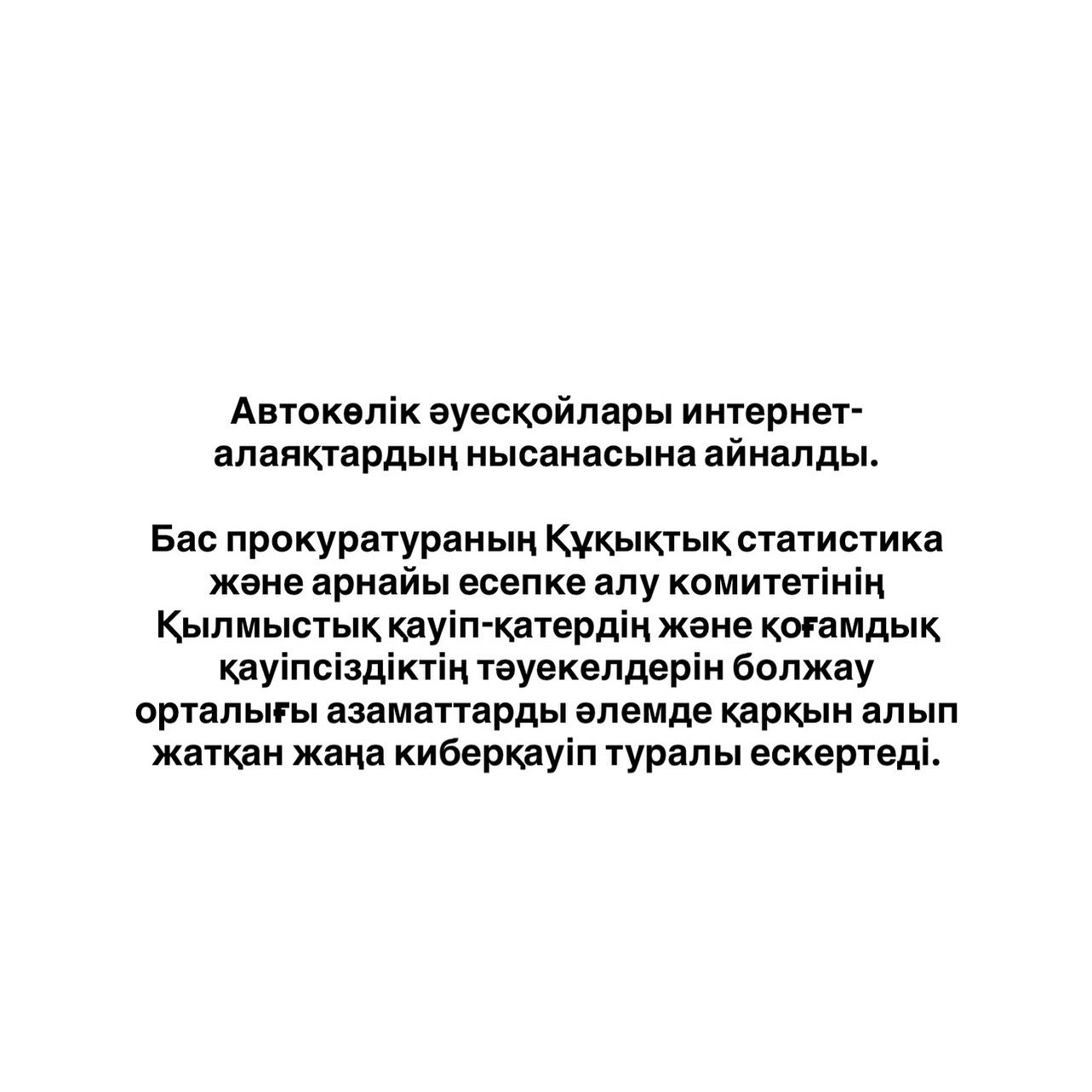 Автокөлік әуесқойлары интернет-алаяқтардың нысанасына айналды.

Бас прокуратураның Құқықтық статистика және арнайы есепке алу комитетінің Қылмыстық қауіп-қатердің және қоғамдық қауіпсіздіктің тәуекелдерін болжау орталығы азаматтарды әлемде қарқын алып жатқан жаңа киберқауіп туралы ескертеді.